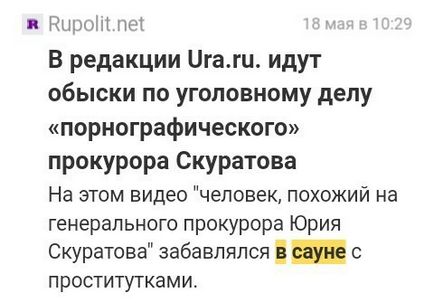 R Rupolit.net

18 мая в 10:29

В редакции Ura.ru. идут обыски по уголовному делу «порнографического» прокурора Скуратова

На этом видео "человек, похожий на генерального прокурора Юрия Скуратова" забавлялся в сауне с проститутками.